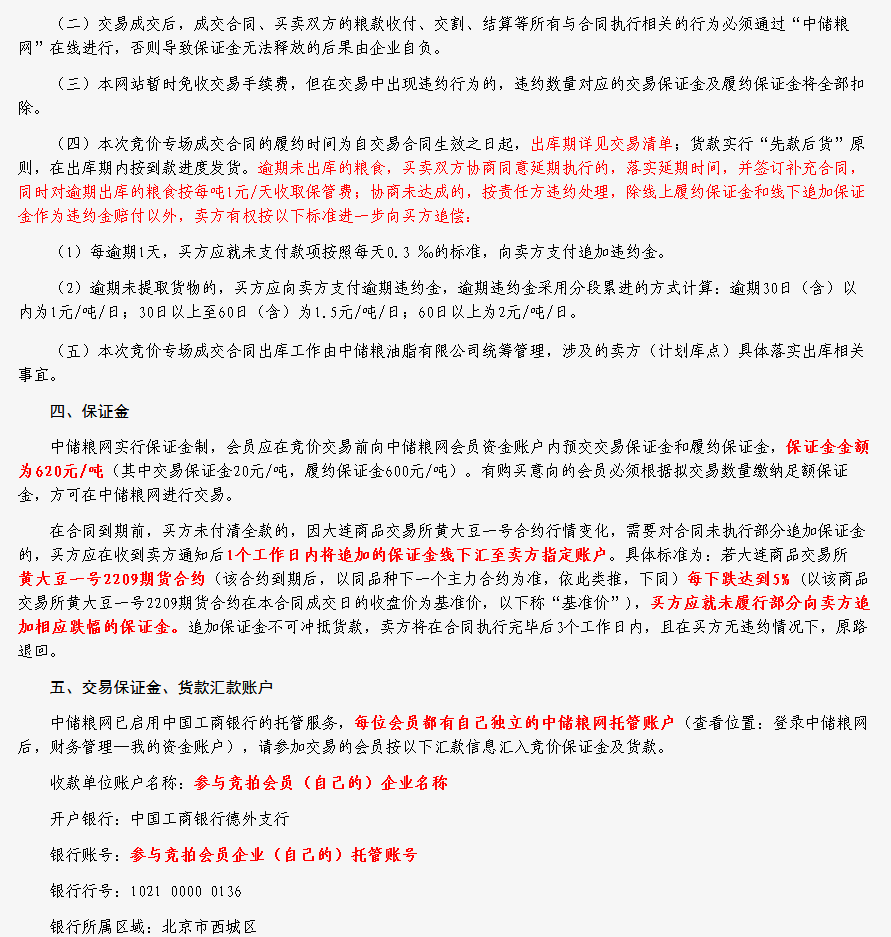 （二）交易成交后，成交合同、买卖双方的粮款收付、交割、结算等所有与合同执行相关的行为必须通过“中储粮网”在线进行，否则导致保证金无法释放的后果由企业自负。

（三）本网站暂时免收交易手续费，但在交易中出现违约行为的，违约数量对应的交易保证金及履约保证金将全部扣除。

（四）本次竞价专场成交合同的履约时间为自交易合同生效之日起，出库期详见交易清单；货款实行“先款后货”原则，在出库期内按到款进度发货。逾期未出库的粮食，买卖双方协商同意延期执行的，落实延期时间，并签订补充合同，同时对逾期出库的粮食按每吨1元/天收取保管费；协商未达成的，按责任方违约处理，除线上履约保证金和线下追加保证金作为违约金赔付以外，卖方有权按以下标准进一步向买方追偿：

（1）每逾期1天，买方应就未支付款项按照每天0.3 ‰的标准，向卖方支付追加违约金。

（2）逾期未提取货物的，买方应向卖方支付逾期违约金，逾期违约金采用分段累进的方式计算：逾期30日（含）以内为1元/吨/日；30日以上至60日（含）为1.5元/吨/日；60日以上为2元/吨/日。

（五）本次竞价专场成交合同出库工作由中储粮油脂有限公司统筹管理，涉及的卖方（计划库点）具体落实出库相关事宜。

四、保证金

中储粮网实行保证金制，会员应在竞价交易前向中储粮网会员资金账户内预交交易保证金和履约保证金，保证金金额为620元/吨（其中交易保证金20元/吨，履约保证金600元/吨）。有购买意向的会员必须根据拟交易数量缴纳足额保证金，方可在中储粮网进行交易。

在合同到期前，买方未付清全款的，因大连商品交易所黄大豆一号合约行情变化，需要对合同未执行部分追加保证金的，买方应在收到卖方通知后1个工作日内将追加的保证金线下汇至卖方指定账户。具体标准为：若大连商品交易所黄大豆一号2209期货合约（该合约到期后，以同品种下一个主力合约为准，依此类推，下同）每下跌达到5%（以该商品交易所黄大豆一号2209期货合约在本合同成交日的收盘价为基准价，以下称“基准价”），买方应就未履行部分向卖方追加相应跌幅的保证金。追加保证金不可冲抵货款，卖方将在合同执行完毕后3个工作日内，且在买方无违约情况下，原路退回。

五、交易保证金、货款汇款账户

中储粮网已启用中国工商银行的托管服务，每位会员都有自己独立的中储粮网托管账户（查看位置：登录中储粮网后，财务管理—我的资金账户），请参加交易的会员按以下汇款信息汇入竞价保证金及货款。

收款单位账户名称：参与竞拍会员（自己的）企业名称

开户银行：中国工商银行德外支行

银行账号：参与竞拍会员企业（自己的）托管账号

银行行号：1021 0000 0136

银行所属区域：北京市西城区